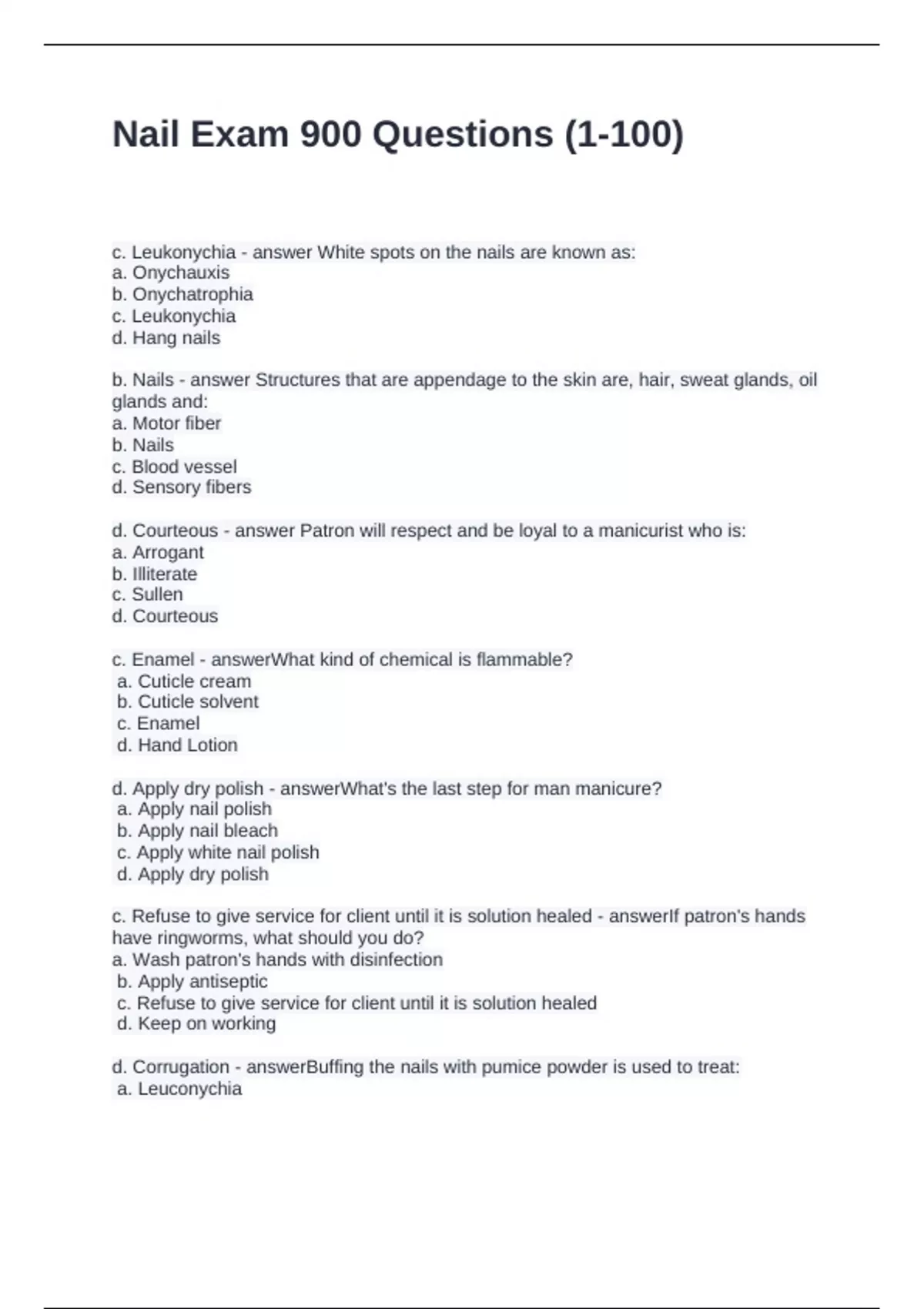 Nail Exam 900 Questions (1-100)

c. Leukonychia - answer White spots on the nails are known as:
a. Onychauxis
b. Onychatrophia
c. Leukonychia
d. Hang nails

b. Nails - answer Structures that are appendage to the skin are, hair, sweat glands, oil glands and:
a. Motor fiber
b. Nails
c. Blood vessel
d. Sensory fibers

d. Courteous - answer Patron will respect and be loyal to a manicurist who is:
a. Arrogant
b. Illiterate
c. Sullen
d. Courteous

c. Enamel - answerWhat kind of chemical is flammable?
a. Cuticle cream
b. Cuticle solvent
c. Enamel
d. Hand Lotion

d. Apply dry polish - answerWhat's the last step for man manicure?
a. Apply nail polish
b. Apply nail bleach
c. Apply white nail polish
d. Apply dry polish

c. Refuse to give service for client until it is solution healed - answerIf patron's hands have ringworms, what should you do?
a. Wash patron's hands with disinfection
b. Apply antiseptic
c. Refuse to give service for client until it is solution healed
d. Keep on working

d. Corrugation - answerBuffing the nails with pumice powder is used to treat:
a. Leuconychia